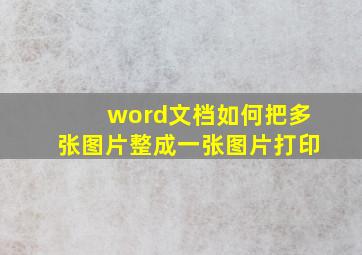 word文档如何把多张图片整成一张图片打印